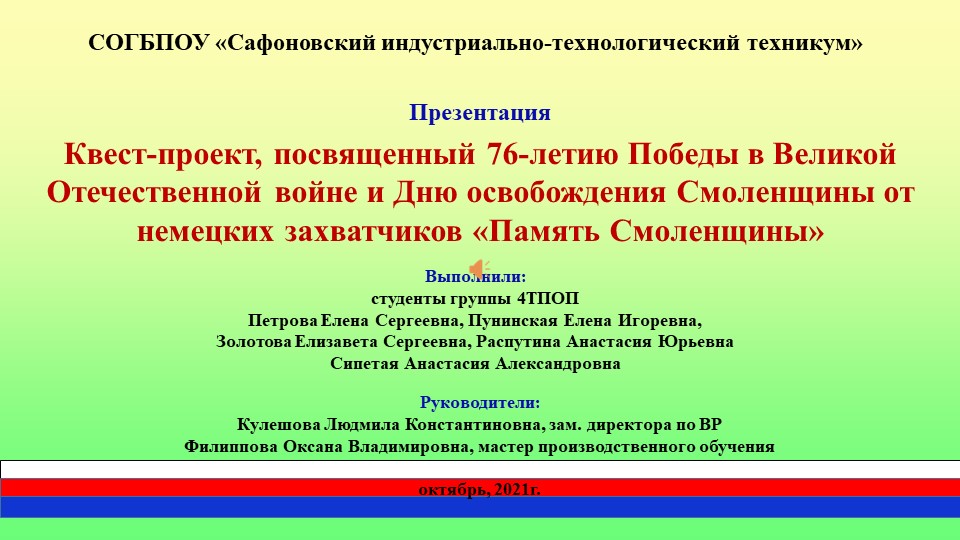 СОГБПОУ «Сафоновский индустриально-технологический техникум»

Презентация

Квест-проект, посвященный 76-летию Победы в Великой Отечественной войне и Дню освобождения Смоленщины от немецких захватчиков «Память Смоленщины»

Выполнили:
студенты группы 4ТПОП
Петрова Елена Сергеевна, Пунинская Елена Игоревна,
Золотова Елизавета Сергеевна, Распутина Анастасия Юрьевна
Сипетая Анастасия Александровна

Руководители:
Кулешова Людмила Константиновна, зам. директора по ВР
Филиппова Оксана Владимировна, мастер производственного обучения

октябрь, 2021г.